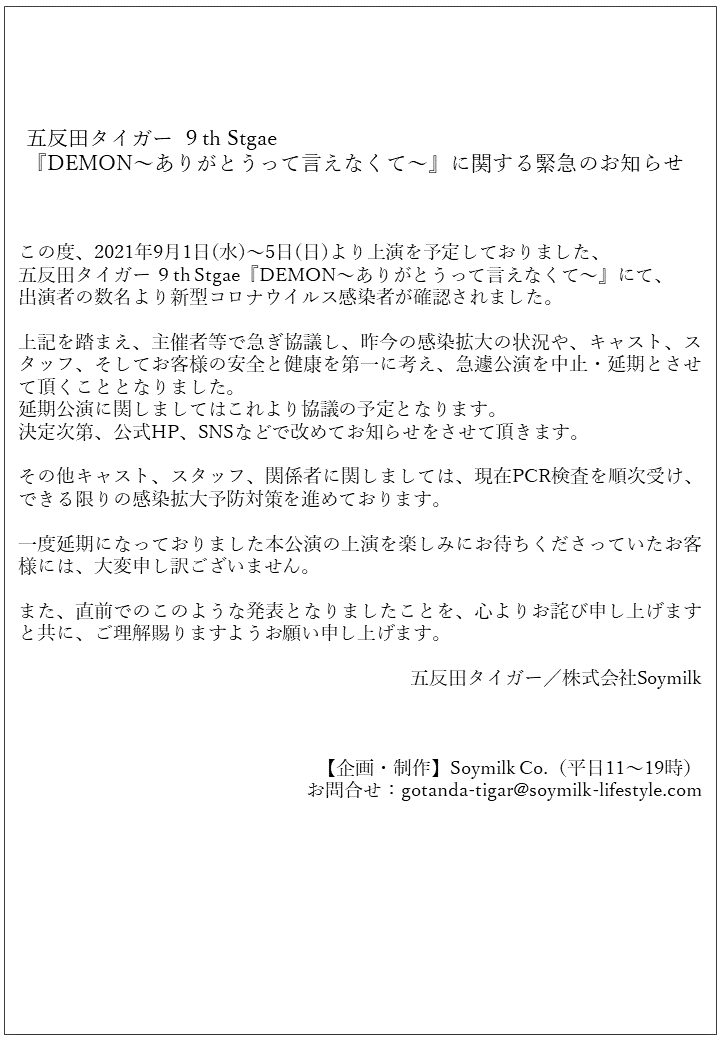 五反田タイガー 9 th Stgae
『DEMON～ありがとうって言えなくて～』に関する緊急のお知らせ

この度、2021年9月1日(水)～5日(日)より上演を予定しておりました、五反田タイガー 9 th Stgae『DEMON～ありがとうって言えなくて～』にて、出演者の数名より新型コロナウイルス感染者が確認されました。

上記を踏まえ、主催者等で急ぎ協議し、昨今の感染拡大の状況や、キャスト、スタッフ、そしてお客様の安全と健康を第一に考え、急遽公演を中止・延期とさせて頂くこととなりました。
延期公演に関しましてはこれより協議の予定となります。
決定次第、公式HP、SNSなどで改めてお知らせをさせて頂きます。

その他キャスト、スタッフ、関係者に関しましては、現在PCR検査を順次受け、できる限りの感染拡大予防対策を進めております。

一度延期になっておりました本公演の上演を楽しみにお待ちくださっていたお客様には、大変申し訳ございません。

また、直前でのこのような発表となりましたことを、心よりお詫び申し上げますと共に、ご理解賜りますようお願い申し上げます。

五反田タイガー／株式会社Soymilk

【企画・制作】Soymilk Co.（平日11～19時）
お問合せ：gotanda-tigar@soymilk-lifestyle.com